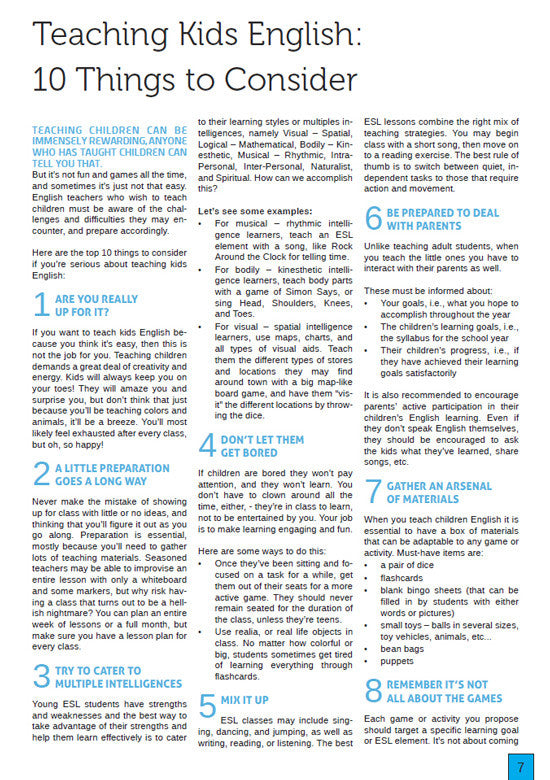 Teaching Kids English:
10 Things to Consider

TEACHING CHILDREN CAN BE IMMENSELY REWARDING, ANYONE WHO HAS TAUGHT CHILDREN CAN TELL YOU THAT.
But it's not fun and games all the time, and sometimes it's just not that easy. English teachers who wish to teach children must be aware of the challenges and difficulties they may encounter, and prepare accordingly.

Here are the top 10 things to consider if you're serious about teaching kids English:

1 ARE YOU REALLY UP FOR IT?

If you want to teach kids English because you think it's easy, then this is not the job for you. Teaching children demands a great deal of creativity and energy. Kids will always keep you on your toes! They will amaze you and surprise you, but don't think that just because you'll be teaching colors and animals, it'll be a breeze. You'll most likely feel exhausted after every class, but oh, so happy!

2 A LITTLE PREPARATION GOES A LONG WAY

Never make the mistake of showing up for class with little or no ideas, and thinking that you'll figure it out as you go along. Preparation is essential, mostly because you'll need to gather lots of teaching materials. Seasoned teachers may be able to improvise an entire lesson with only a whiteboard and some markers, but why risk having a class that turns out to be a hellish nightmare? You can plan an entire week of lessons or a full month, but make sure you have a lesson plan for every class.

3 TRY TO CATER TO MULTIPLE INTELLIGENCES

Young ESL students have strengths and weaknesses and the best way to take advantage of their strengths and help them learn effectively is to cater to their learning styles or multiples intelligences, namely Visual – Spatial, Logical – Mathematical, Bodily – Kinesthetic, Musical – Rhythmic, Intra-Personal, Inter-Personal, Naturalist, and Spiritual. How can we accomplish this?

Let's see some examples:
• For musical – rhythmic intelligence learners, teach an ESL element with a song, like Rock Around the Clock for telling time.
• For bodily – kinesthetic intelligence learners, teach body parts with a game of Simon Says, or sing Head, Shoulders, Knees, and Toes.
• For visual – spatial intelligence learners, use maps, charts, and all types of visual aids. Teach them the different types of stores and locations they may find around town with a big map-like board game, and have them "visit" the different locations by throwing the dice.

4 DON'T LET THEM GET BORED

If children are bored they won't pay attention, and they won't learn. You don't have to clown around all the time, either, - they're in class to learn, not to be entertained by you. Your job is to make learning engaging and fun.

Here are some ways to do this:
• Once they've been sitting and focused on a task for a while, get them out of their seats for a more active game. They should never remain seated for the duration of the class, unless they're teens.
• Use realia, or real life objects in class. No matter how colorful or big, students sometimes get tired of learning everything through flashcards.

5 MIX IT UP

ESL classes may include singing, dancing, and jumping, as well as writing, reading, or listening. The best ESL lessons combine the right mix of teaching strategies. You may begin class with a short song, then move on to a reading exercise. The best rule of thumb is to switch between quiet, independent tasks to those that require action and movement.

6 BE PREPARED TO DEAL WITH PARENTS

Unlike teaching adult students, when you teach the little ones you have to interact with their parents as well.

These must be informed about:
• Your goals, i.e., what you hope to accomplish throughout the year
• The children's learning goals, i.e., the syllabus for the school year
• Their children's progress, i.e., if they have achieved their learning goals satisfactorily

It is also recommended to encourage parents' active participation in their children's English learning. Even if they don't speak English themselves, they should be encouraged to ask the kids what they've learned, share songs, etc.

7 GATHER AN ARSENAL OF MATERIALS

When you teach children English it is essential to have a box of materials that can be adaptable to any game or activity. Must-have items are:
• a pair of dice
• flashcards
• blank bingo sheets (that can be filled in by students with either words or pictures)
• small toys – balls in several sizes, toy vehicles, animals, etc...
• bean bags
• puppets

8 REMEMBER IT'S NOT ALL ABOUT THE GAMES

Each game or activity you propose should target a specific learning goal or ESL element. It's not about coming

7